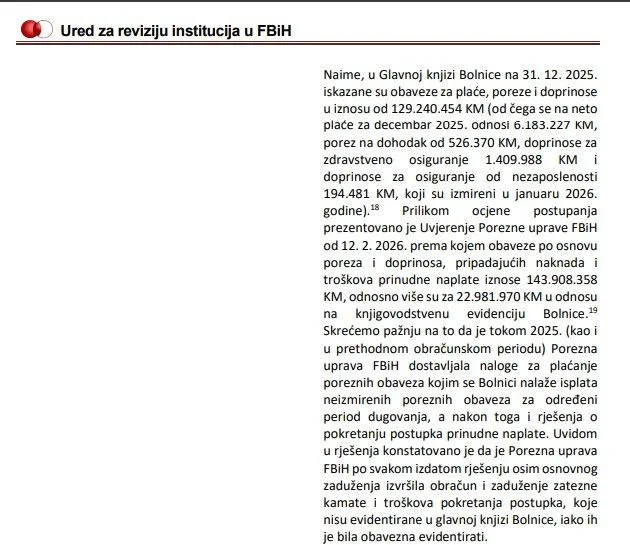 Ured za reviziju institucija u FBiH

Naime, u Glavnoj knjizi Bolnice na 31. 12. 2025. iskazane su obaveze za plaće, poreze i doprinose u iznosu od 129.240.454 KM (od čega se na neto plaće za decembar 2025. odnosi 6.183.227 KM, porez na dohodak od 526.370 KM, doprinose za zdravstveno osiguranje 1.409.988 KM i doprinose za osiguranje od nezaposlenosti 194.481 KM, koji su izmireni u januaru 2026. godine).$^{18}$ Prilikom ocjene postupanja prezentovano je Uvjerenje Porezne uprave FBiH od 12. 2. 2026. prema kojem obaveze po osnovu poreza i doprinosa, pripadajućih naknada i troškova prinudne naplate iznose 143.908.358 KM, odnosno više su za 22.981.970 KM u odnosu na knjigovodstvenu evidenciju Bolnice.$^{19}$ Skrećemo pažnju na to da je tokom 2025. (kao i u prethodnom obračunskom periodu) Porezna uprava FBiH dostavljala naloge za plaćanje poreznih obaveza kojim se Bolnici nalaže isplata neizmirenih poreznih obaveza za određeni period dugovanja, a nakon toga i rješenja o pokretanju postupka prinudne naplate. Uvidom u rješenja konstatovano je da je Porezna uprava FBiH po svakom izdatom rješenju osim osnovnog zaduženja izvršila obračun i zaduženje zatezne kamate i troškova pokretanja postupka, koje nisu evidentirane u glavnoj knjizi Bolnice, iako ih je bila obavezna evidentirati.